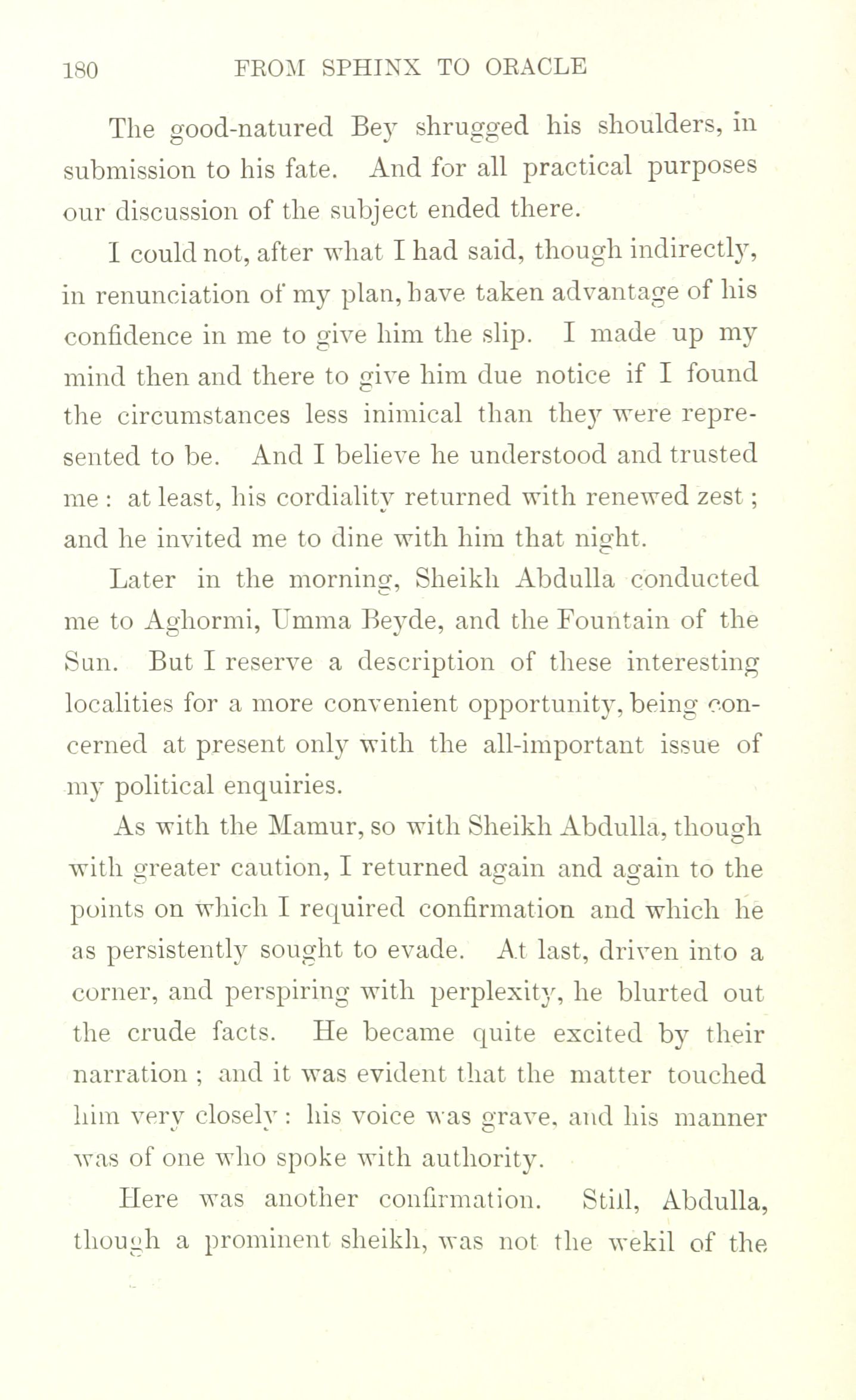 180 FROM SPHINX TO ORACLE

The good-natured Bey shrugged his shoulders, in submission to his fate. And for all practical purposes our discussion of the subject ended there.

I could not, after what I had said, though indirectly, in renunciation of my plan, have taken advantage of his confidence in me to give him the slip. I made up my mind then and there to give him due notice if I found the circumstances less inimical than they were represented to be. And I believe he understood and trusted me : at least, his cordiality returned with renewed zest ; and he invited me to dine with him that night.

Later in the morning, Sheikh Abdulla conducted me to Aghormi, Umma Beyde, and the Fountain of the Sun. But I reserve a description of these interesting localities for a more convenient opportunity, being concerned at present only with the all-important issue of my political enquiries.

As with the Mamur, so with Sheikh Abdulla, though with greater caution, I returned again and again to the points on which I required confirmation and which he as persistently sought to evade. At last, driven into a corner, and perspiring with perplexity, he blurted out the crude facts. He became quite excited by their narration ; and it was evident that the matter touched him very closely : his voice was grave, and his manner was of one who spoke with authority.

Here was another confirmation. Still, Abdulla, though a prominent sheikh, was not the wekil of the